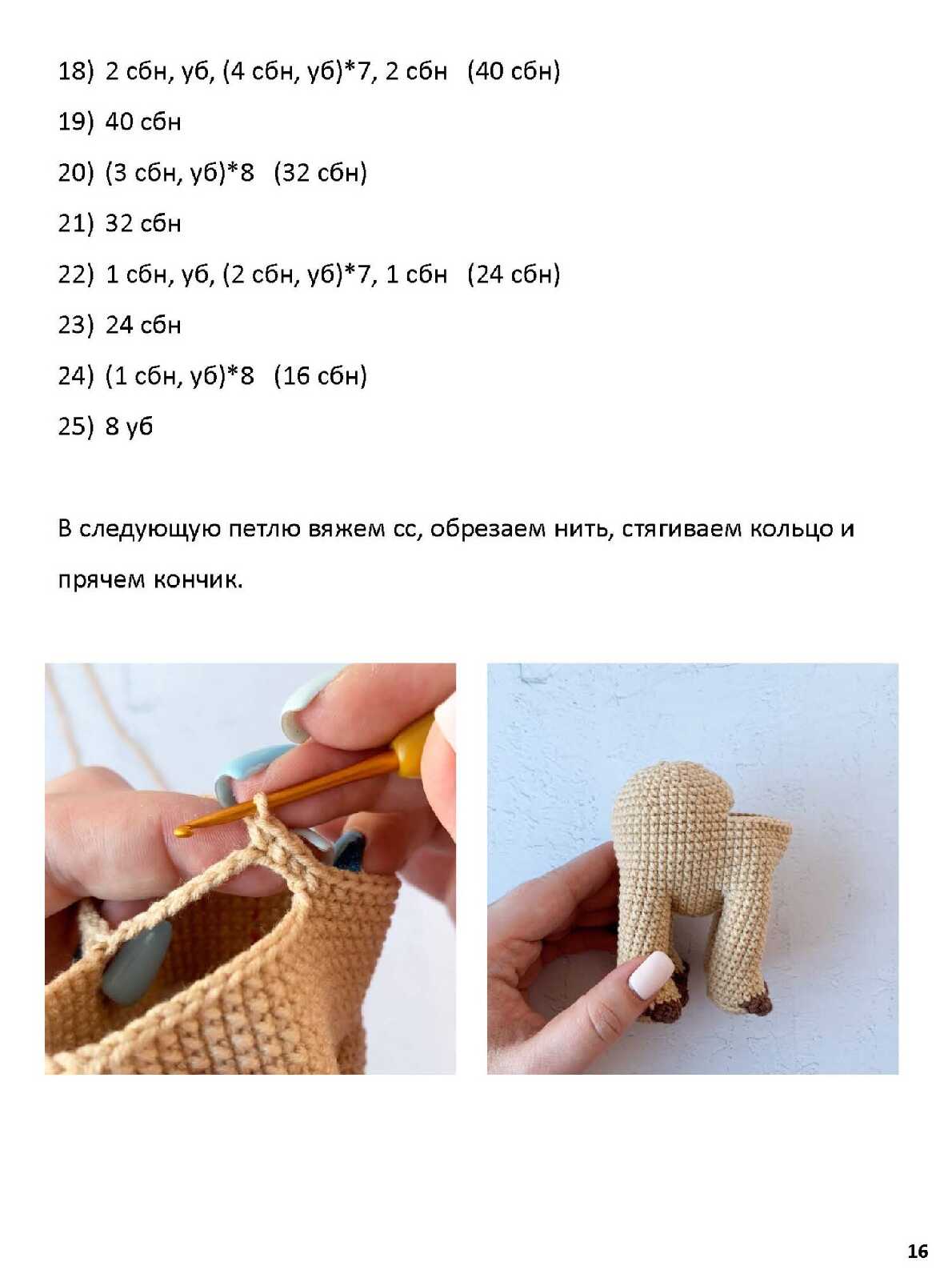 18) 2 сбн, уб, (4 сбн, уб)*7, 2 сбн (40 сбн)

19) 40 сбн

20) (3 сбн, уб)*8 (32 сбн)

21) 32 сбн

22) 1 сбн, уб, (2 сбн, уб)*7, 1 сбн (24 сбн)

23) 24 сбн

24) (1 сбн, уб)*8 (16 сбн)

25) 8 уб

В следующую петлю вяжем сс, обрезаем нить, стягиваем кольцо и прячем кончик.

16